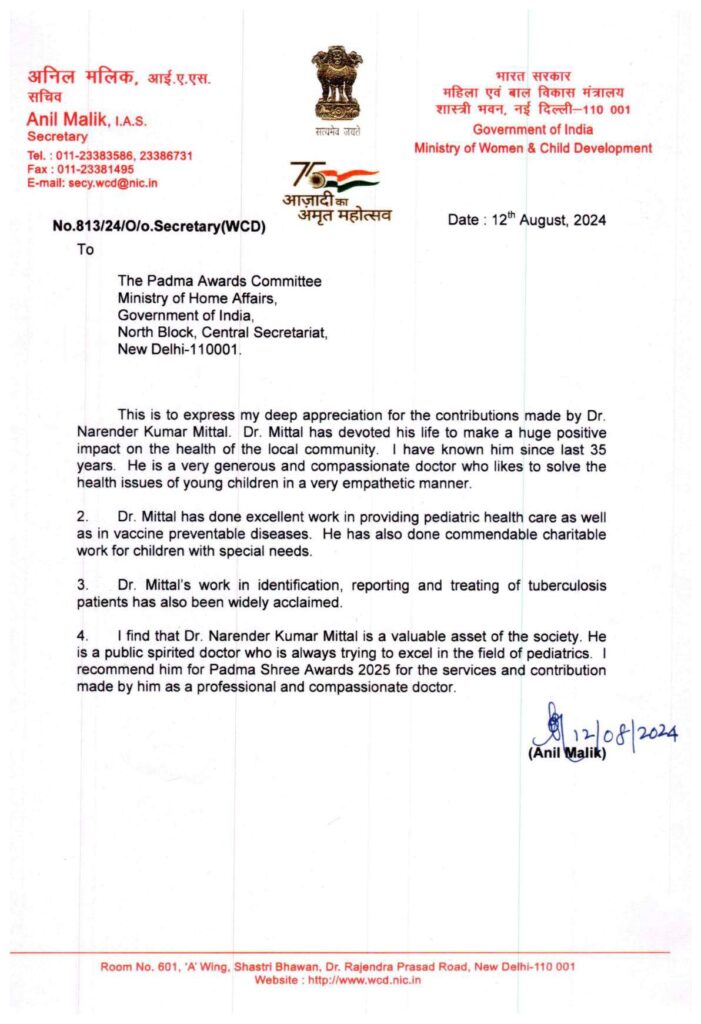 अनिल मलिक, आई.ए.एस.
सचिव
Anil Malik, I.A.S.
Secretary
Tel. : 011-23383586, 23386731
Fax : 011-23381495
E-mail: secy.wcd@nic.in

सत्यमेव जयते

75 आज़ादी का अमृत महोत्सव

भारत सरकार
महिला एवं बाल विकास मंत्रालय
शास्त्री भवन, नई दिल्ली–110 001
Government of India
Ministry of Women & Child Development

No.813/24/O/o.Secretary(WCD)

Date : 12$^{th}$ August, 2024

To

The Padma Awards Committee
Ministry of Home Affairs,
Government of India,
North Block, Central Secretariat,
New Delhi-110001.

This is to express my deep appreciation for the contributions made by Dr. Narender Kumar Mittal. Dr. Mittal has devoted his life to make a huge positive impact on the health of the local community. I have known him since last 35 years. He is a very generous and compassionate doctor who likes to solve the health issues of young children in a very empathetic manner.

2. Dr. Mittal has done excellent work in providing pediatric health care as well as in vaccine preventable diseases. He has also done commendable charitable work for children with special needs.

3. Dr. Mittal's work in identification, reporting and treating of tuberculosis patients has also been widely acclaimed.

4. I find that Dr. Narender Kumar Mittal is a valuable asset of the society. He is a public spirited doctor who is always trying to excel in the field of pediatrics. I recommend him for Padma Shree Awards 2025 for the services and contribution made by him as a professional and compassionate doctor.

12/08/2024
(Anil Malik)

Room No. 601, 'A' Wing, Shastri Bhawan, Dr. Rajendra Prasad Road, New Delhi-110 001
Website : http://www.wcd.nic.in